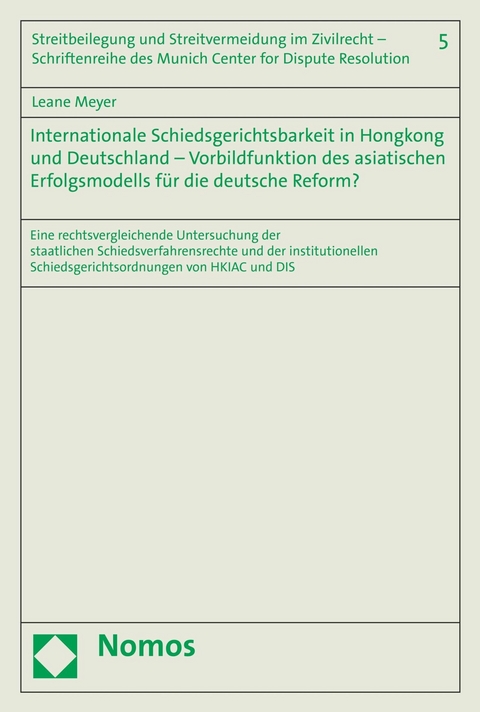 Streitbeilegung und Streitvermeidung im Zivilrecht – Schriftenreihe des Munich Center for Dispute Resolution

5

Leane Meyer

Internationale Schiedsgerichtsbarkeit in Hongkong und Deutschland – Vorbildfunktion des asiatischen Erfolgsmodells für die deutsche Reform?

Eine rechtsvergleichende Untersuchung der staatlichen Schiedsverfahrensrechte und der institutionellen Schiedsgerichtsordnungen von HKIAC und DIS

Nomos